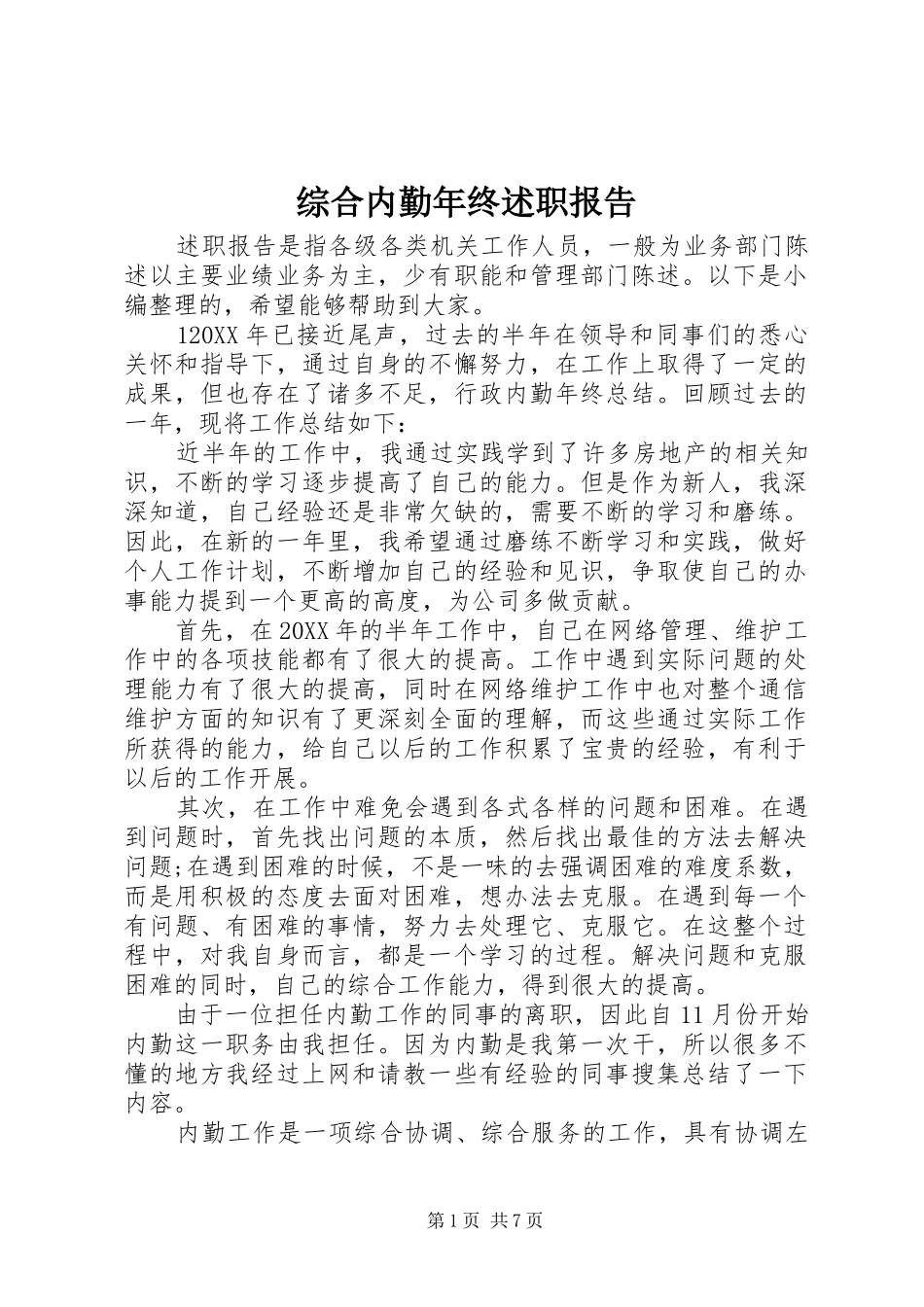 综合内勤年终述职报告

述职报告是指各级各类机关工作人员，一般为业务部门陈述以主要业绩业务为主，少有职能和管理部门陈述。以下是小编整理的，希望能够帮助到大家。

120XX 年已接近尾声，过去的半年在领导和同事们的悉心关怀和指导下，通过自身的不懈努力，在工作上取得了一定的成果，但也存在了诸多不足，行政内勤年终总结。回顾过去的一年，现将工作总结如下：

近半年的工作中，我通过实践学到了许多房地产的相关知识，不断的学习逐步提高了自己的能力。但是作为新人，我深深知道，自己经验还是非常欠缺的，需要不断的学习和磨练。因此，在新的一年里，我希望通过磨练不断学习和实践，做好个人工作计划，不断增加自己的经验和见识，争取使自己的办事能力提到一个更高的高度，为公司多做贡献。

首先，在 20XX 年的半年工作中，自己在网络管理、维护工作中的各项技能都有了很大的提高。工作中遇到实际问题的处理能力有了很大的提高，同时在网络维护工作中也对整个通信维护方面的知识有了更深刻全面的理解，而这些通过实际工作所获得的能力，给自己以后的工作积累了宝贵的经验，有利于以后的工作开展。

其次，在工作中难免会遇到各式各样的问题和困难。在遇到问题时，首先找出问题的本质，然后找出最佳的方法去解决问题;在遇到困难的时候，不是一味的去强调困难的难度系数，而是用积极的态度去面对困难，想办法去克服。在遇到每一个有问题、有困难的事情，努力去处理它、克服它。在这整个过程中，对我自身而言，都是一个学习的过程。解决问题和克服困难的同时，自己的综合工作能力，得到很大的提高。

由于一位担任内勤工作的同事的离职，因此自 11 月份开始内勤这一职务由我担任。因为内勤是我第一次干，所以很多不懂的地方我经过上网和请教一些有经验的同事搜集总结了一下内容。

内勤工作是一项综合协调、综合服务的工作，具有协调左

第 1 页 共 7 页